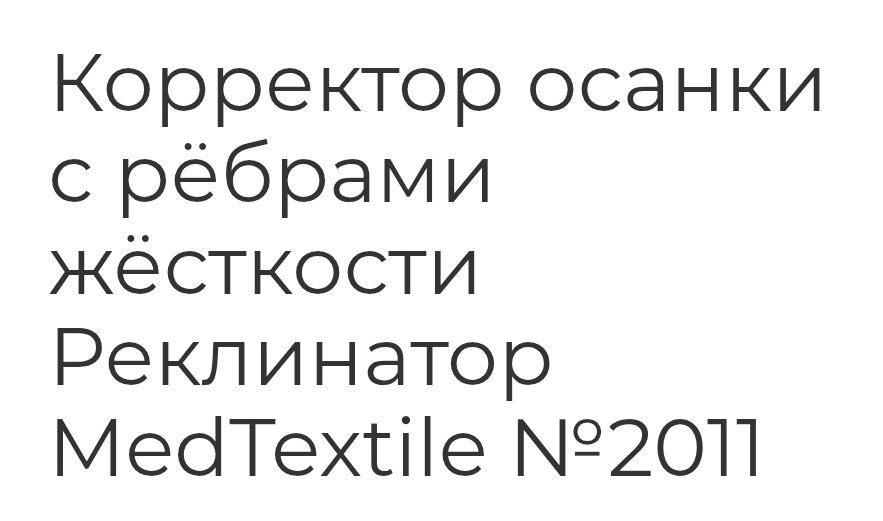 Корректор осанки с рёбрами жёсткости Реклинатор MedTextile №2011